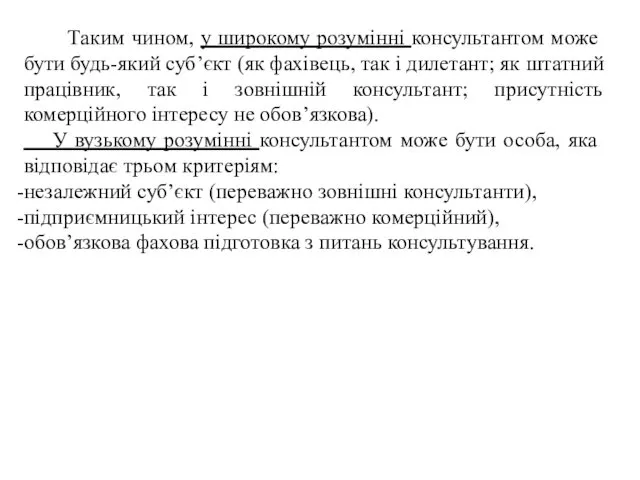 Таким чином, у широкому розумінні консультантом може бути будь-який суб’єкт (як фахівець, так і дилетант; як штатний працівник, так і зовнішній консультант; присутність комерційного інтересу не обов’язкова).

У вузькому розумінні консультантом може бути особа, яка відповідає трьом критеріям:
-незалежний суб’єкт (переважно зовнішні консультанти),
-підприємницький інтерес (переважно комерційний),
-обов’язкова фахова підготовка з питань консультування.